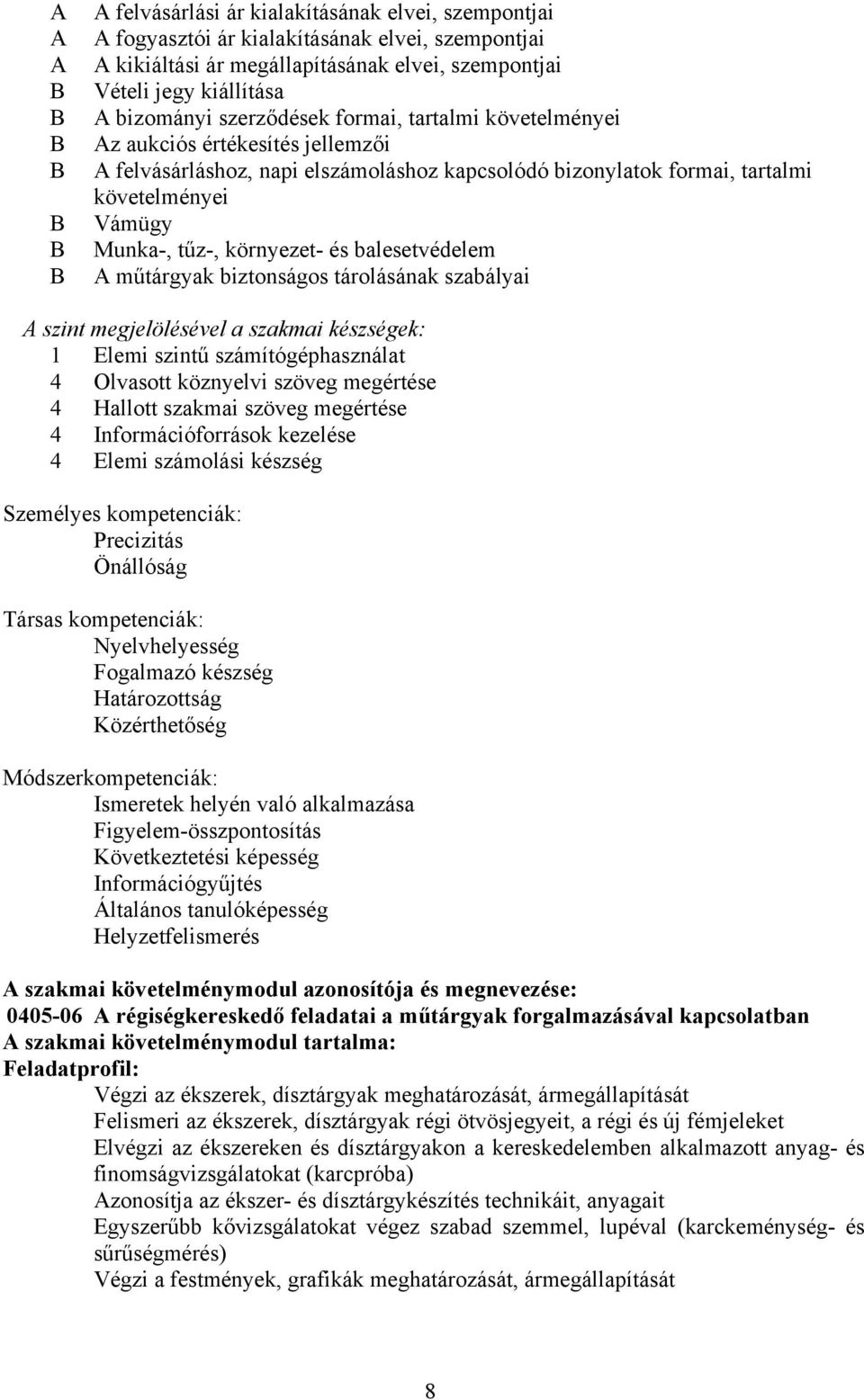 A A felvásárlási ár kialakításának elvei, szempontjai
A A fogyasztói ár kialakításának elvei, szempontjai
A A kikiáltási ár megállapításának elvei, szempontjai
B Vételi jegy kiállítása
B A bizományi szerződések formai, tartalmi követelményei
B Az aukciós értékesítés jellemzői
B A felvásárláshoz, napi elszámoláshoz kapcsolódó bizonylatok formai, tartalmi követelményei
B Vámügy
B Munka-, tűz-, környezet- és balesetvédelem
B A műtárgyak biztonságos tárolásának szabályai

A szint megjelölésével a szakmai készségek:
1 Elemi szintű számítógéphasználat
4 Olvasott köznyelvi szöveg megértése
4 Hallott szakmai szöveg megértése
4 Információforrások kezelése
4 Elemi számolási készség

Személyes kompetenciák:
Precizitás
Önállóság

Társas kompetenciák:
Nyelvhelyesség
Fogalmazó készség
Határozottság
Közérthetőség

Módszerkompetenciák:
Ismeretek helyén való alkalmazása
Figyelem-összpontosítás
Következtetési képesség
Információgyűjtés
Általános tanulóképesség
Helyzetfelismerés

A szakmai követelménymodul azonosítója és megnevezése:
0405-06 A régiségkereskedő feladatai a műtárgyak forgalmazásával kapcsolatban
A szakmai követelménymodul tartalma:
Feladatprofil:
Végzi az ékszerek, dísztárgyak meghatározását, ármegállapítását
Felismeri az ékszerek, dísztárgyak régi ötvösjegyeit, a régi és új fémjeleket
Elvégzi az ékszereken és dísztárgyakon a kereskedelemben alkalmazott anyag- és finomságvizsgálatokat (karcpróba)
Azonosítja az ékszer- és dísztárgykészítés technikáit, anyagait
Egyszerűbb kővizsgálatokat végez szabad szemmel, lupéval (karckeménység- és sűrűségmérés)
Végzi a festmények, grafikák meghatározását, ármegállapítását

8